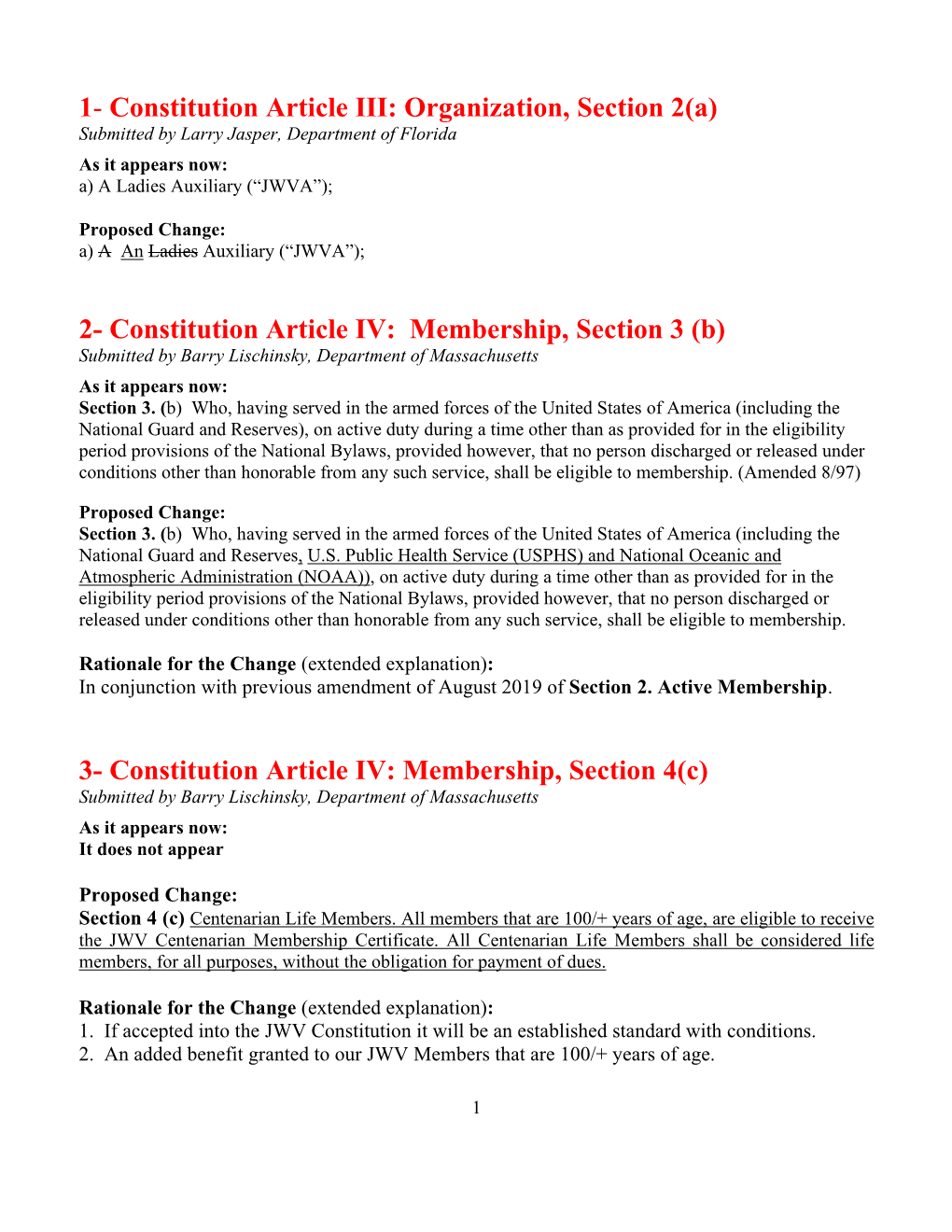 1- Constitution Article III: Organization, Section 2(a)
Submitted by Larry Jasper, Department of Florida
As it appears now:
a) A Ladies Auxiliary (“JWVA”);

Proposed Change:
a) A An Ladies Auxiliary (“JWVA”);

2- Constitution Article IV: Membership, Section 3 (b)
Submitted by Barry Lischinsky, Department of Massachusetts
As it appears now:
Section 3. (b) Who, having served in the armed forces of the United States of America (including the National Guard and Reserves), on active duty during a time other than as provided for in the eligibility period provisions of the National Bylaws, provided however, that no person discharged or released under conditions other than honorable from any such service, shall be eligible to membership. (Amended 8/97)

Proposed Change:
Section 3. (b) Who, having served in the armed forces of the United States of America (including the National Guard and Reserves, U.S. Public Health Service (USPHS) and National Oceanic and Atmospheric Administration (NOAA)), on active duty during a time other than as provided for in the eligibility period provisions of the National Bylaws, provided however, that no person discharged or released under conditions other than honorable from any such service, shall be eligible to membership.

Rationale for the Change (extended explanation):
In conjunction with previous amendment of August 2019 of Section 2. Active Membership.

3- Constitution Article IV: Membership, Section 4(c)
Submitted by Barry Lischinsky, Department of Massachusetts
As it appears now:
It does not appear

Proposed Change:
Section 4 (c) Centenarian Life Members. All members that are 100/+ years of age, are eligible to receive the JWV Centenarian Membership Certificate. All Centenarian Life Members shall be considered life members, for all purposes, without the obligation for payment of dues.

Rationale for the Change (extended explanation):
1. If accepted into the JWV Constitution it will be an established standard with conditions.
2. An added benefit granted to our JWV Members that are 100/+ years of age.

1